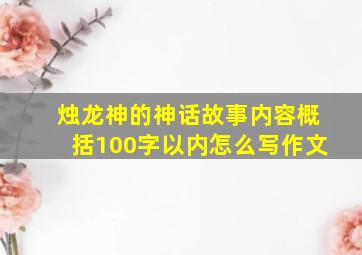 烛龙神的神话故事内容概括100字以内怎么写作文